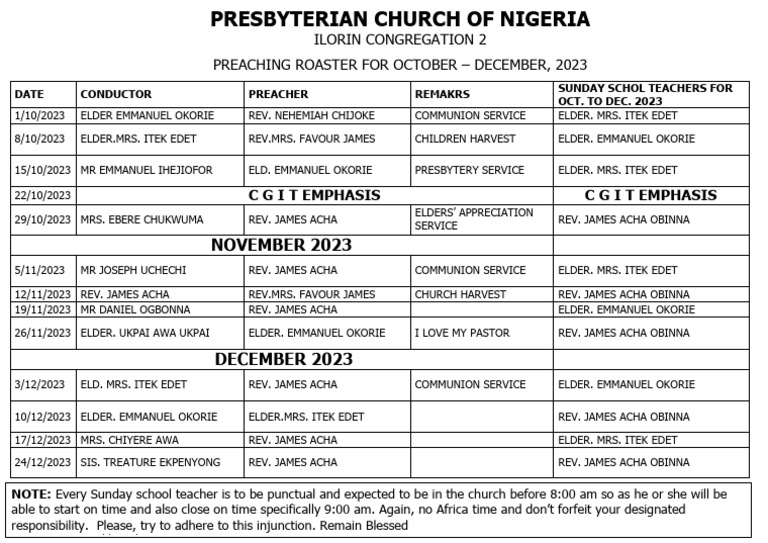 PRESBYTERIAN CHURCH OF NIGERIA
ILORIN CONGREGATION 2

PREACHING ROASTER FOR OCTOBER – DECEMBER, 2023

| DATE | CONDUCTOR | PREACHER | REMAKRS | SUNDAY SCHOL TEACHERS FOR OCT. TO DEC. 2023 |
|---|---|---|---|---|
| 1/10/2023 | ELDER EMMANUEL OKORIE | REV. NEHEMIAH CHIJOKE | COMMUNION SERVICE | ELDER. MRS. ITEK EDET |
| 8/10/2023 | ELDER.MRS. ITEK EDET | REV.MRS. FAVOUR JAMES | CHILDREN HARVEST | ELDER. EMMANUEL OKORIE |
| 15/10/2023 | MR EMMANUEL IHEJIOFOR | ELD. EMMANUEL OKORIE | PRESBYTERY SERVICE | ELDER. MRS. ITEK EDET |
| 22/10/2023 | C G I T EMPHASIS | | | C G I T EMPHASIS |
| 29/10/2023 | MRS. EBERE CHUKWUMA | REV. JAMES ACHA | ELDERS' APPRECIATION SERVICE | REV. JAMES ACHA OBINNA |
| NOVEMBER 2023 | | | | |
| 5/11/2023 | MR JOSEPH UCHECHI | REV. JAMES ACHA | COMMUNION SERVICE | ELDER. MRS. ITEK EDET |
| 12/11/2023 | REV. JAMES ACHA | REV.MRS. FAVOUR JAMES | CHURCH HARVEST | REV. JAMES ACHA OBINNA |
| 19/11/2023 | MR DANIEL OGBONNA | REV. JAMES ACHA | | ELDER. EMMANUEL OKORIE |
| 26/11/2023 | ELDER. UKPAI AWA UKPAI | ELDER. EMMANUEL OKORIE | I LOVE MY PASTOR | REV. JAMES ACHA OBINNA |
| DECEMBER 2023 | | | | |
| 3/12/2023 | ELD. MRS. ITEK EDET | REV. JAMES ACHA | COMMUNION SERVICE | ELDER. EMMANUEL OKORIE |
| 10/12/2023 | ELDER. EMMANUEL OKORIE | ELDER.MRS. ITEK EDET | | REV. JAMES ACHA OBINNA |
| 17/12/2023 | MRS. CHIYERE AWA | REV. JAMES ACHA | | ELDER. MRS. ITEK EDET |
| 24/12/2023 | SIS. TREATURE EKPENYONG | REV. JAMES ACHA | | REV. JAMES ACHA OBINNA |

NOTE: Every Sunday school teacher is to be punctual and expected to be in the church before 8:00 am so as he or she will be able to start on time and also close on time specifically 9:00 am. Again, no Africa time and don't forfeit your designated responsibility. Please, try to adhere to this injunction. Remain Blessed